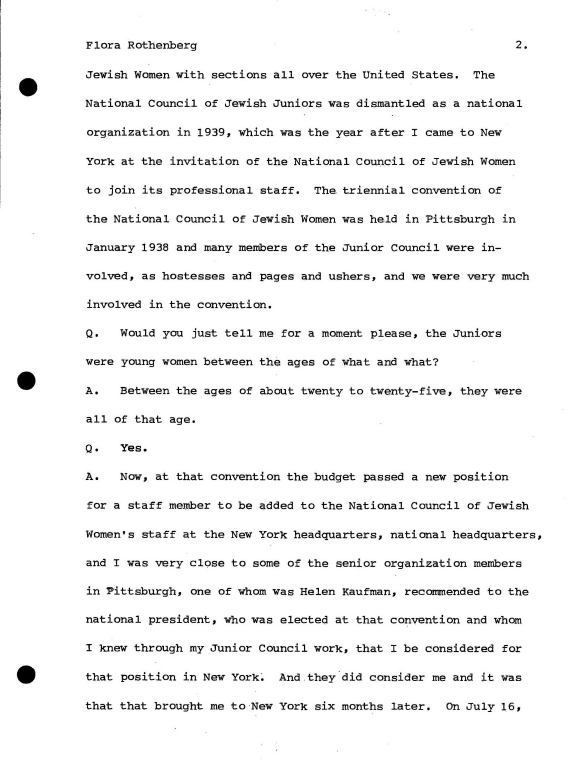 Flora Rothenberg 2.

Jewish Women with sections all over the United States. The National Council of Jewish Juniors was dismantled as a national organization in 1939, which was the year after I came to New York at the invitation of the National Council of Jewish Women to join its professional staff. The triennial convention of the National Council of Jewish Women was held in Pittsburgh in January 1938 and many members of the Junior Council were involved, as hostesses and pages and ushers, and we were very much involved in the convention.

Q. Would you just tell me for a moment please, the Juniors were young women between the ages of what and what?

A. Between the ages of about twenty to twenty-five, they were all of that age.

Q. Yes.

A. Now, at that convention the budget passed a new position for a staff member to be added to the National Council of Jewish Women's staff at the New York headquarters, national headquarters, and I was very close to some of the senior organization members in Pittsburgh, one of whom was Helen Kaufman, recommended to the national president, who was elected at that convention and whom I knew through my Junior Council work, that I be considered for that position in New York. And they did consider me and it was that that brought me to New York six months later. On July 16,